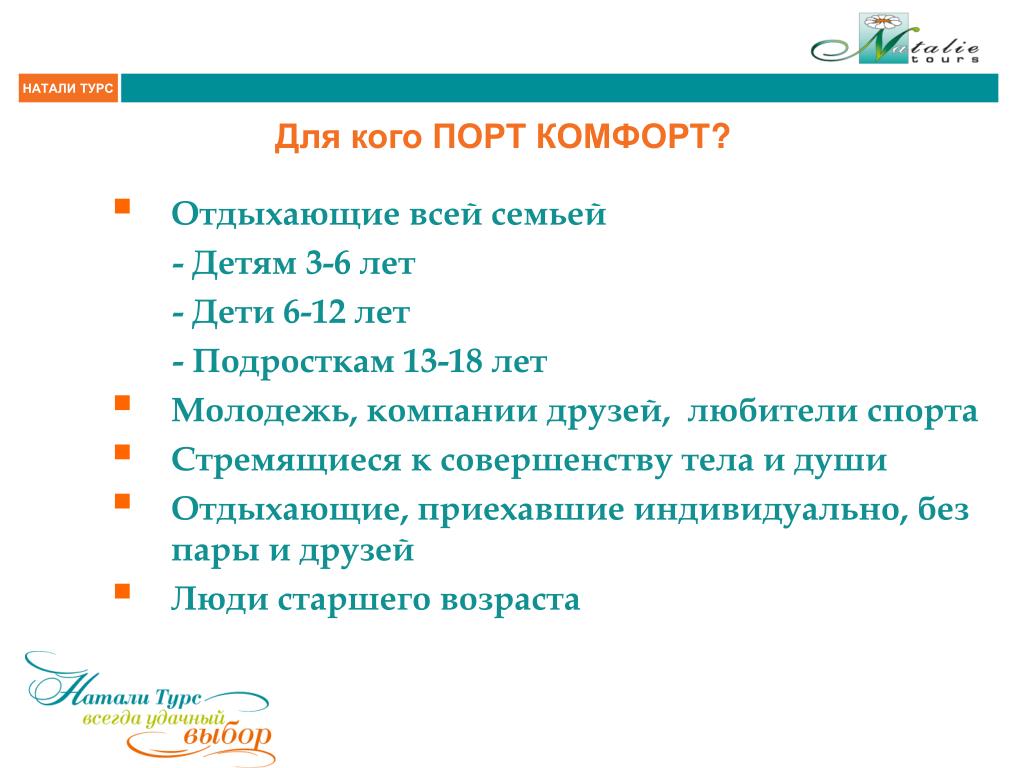 Natalie tours

НАТАЛИ ТУРС

Для кого ПОРТ КОМФОРТ?

Отдыхающие всей семьей

- Детям 3-6 лет

- Дети 6-12 лет

- Подросткам 13-18 лет

Молодежь, компании друзей, любители спорта

Стремящиеся к совершенству тела и души

Отдыхающие, приехавшие индивидуально, без пары и друзей

Люди старшего возраста

Натали Турс
всегда удачный
выбор